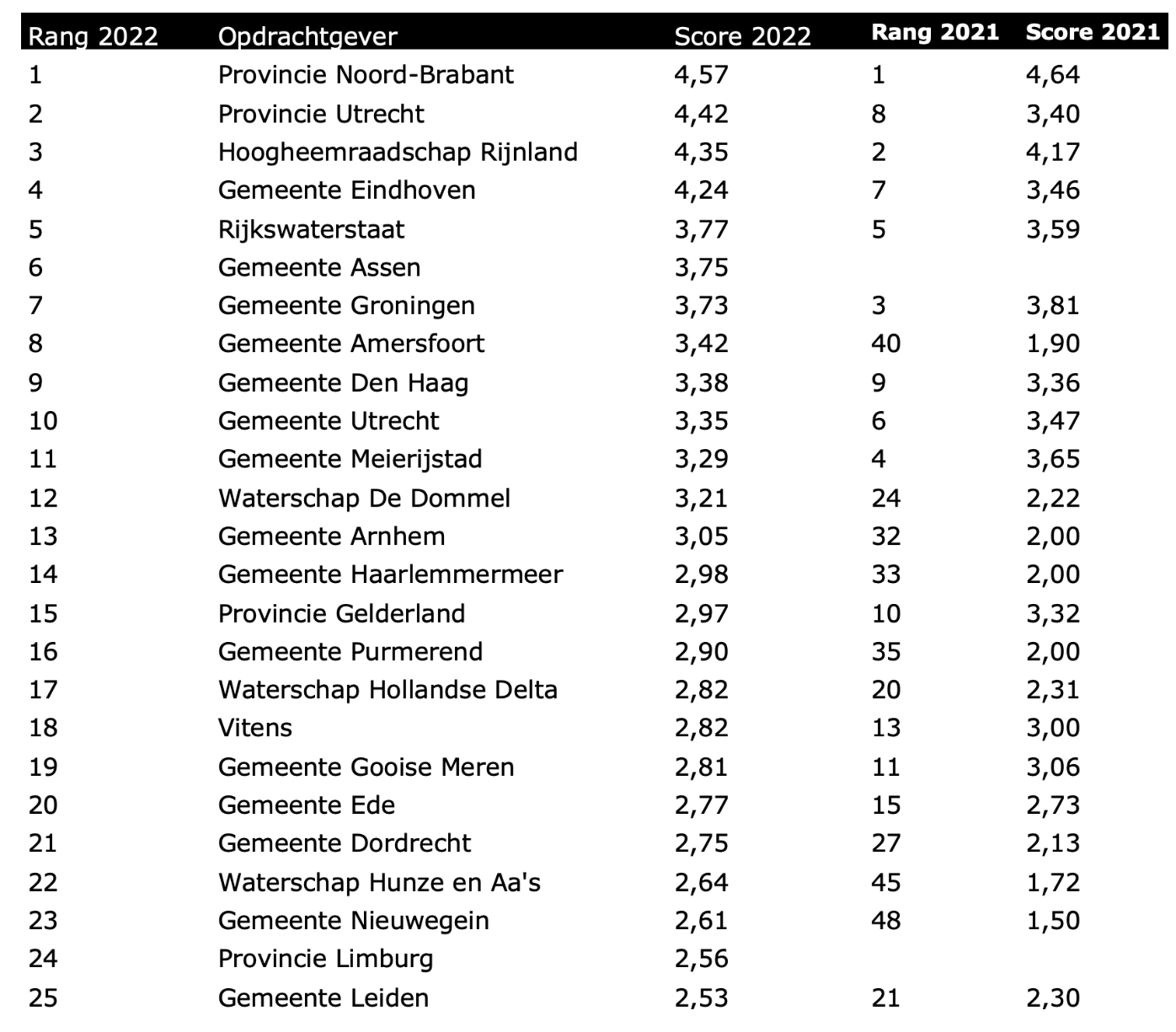 | Rang 2022 | Opdrachtgever | Score 2022 | Rang 2021 | Score 2021 |
|---|---|---|---|---|
| 1 | Provincie Noord-Brabant | 4,57 | 1 | 4,64 |
| 2 | Provincie Utrecht | 4,42 | 8 | 3,40 |
| 3 | Hoogheemraadschap Rijnland | 4,35 | 2 | 4,17 |
| 4 | Gemeente Eindhoven | 4,24 | 7 | 3,46 |
| 5 | Rijkswaterstaat | 3,77 | 5 | 3,59 |
| 6 | Gemeente Assen | 3,75 | | |
| 7 | Gemeente Groningen | 3,73 | 3 | 3,81 |
| 8 | Gemeente Amersfoort | 3,42 | 40 | 1,90 |
| 9 | Gemeente Den Haag | 3,38 | 9 | 3,36 |
| 10 | Gemeente Utrecht | 3,35 | 6 | 3,47 |
| 11 | Gemeente Meierijstad | 3,29 | 4 | 3,65 |
| 12 | Waterschap De Dommel | 3,21 | 24 | 2,22 |
| 13 | Gemeente Arnhem | 3,05 | 32 | 2,00 |
| 14 | Gemeente Haarlemmermeer | 2,98 | 33 | 2,00 |
| 15 | Provincie Gelderland | 2,97 | 10 | 3,32 |
| 16 | Gemeente Purmerend | 2,90 | 35 | 2,00 |
| 17 | Waterschap Hollandse Delta | 2,82 | 20 | 2,31 |
| 18 | Vitens | 2,82 | 13 | 3,00 |
| 19 | Gemeente Gooise Meren | 2,81 | 11 | 3,06 |
| 20 | Gemeente Ede | 2,77 | 15 | 2,73 |
| 21 | Gemeente Dordrecht | 2,75 | 27 | 2,13 |
| 22 | Waterschap Hunze en Aa's | 2,64 | 45 | 1,72 |
| 23 | Gemeente Nieuwegein | 2,61 | 48 | 1,50 |
| 24 | Provincie Limburg | 2,56 | | |
| 25 | Gemeente Leiden | 2,53 | 21 | 2,30 |